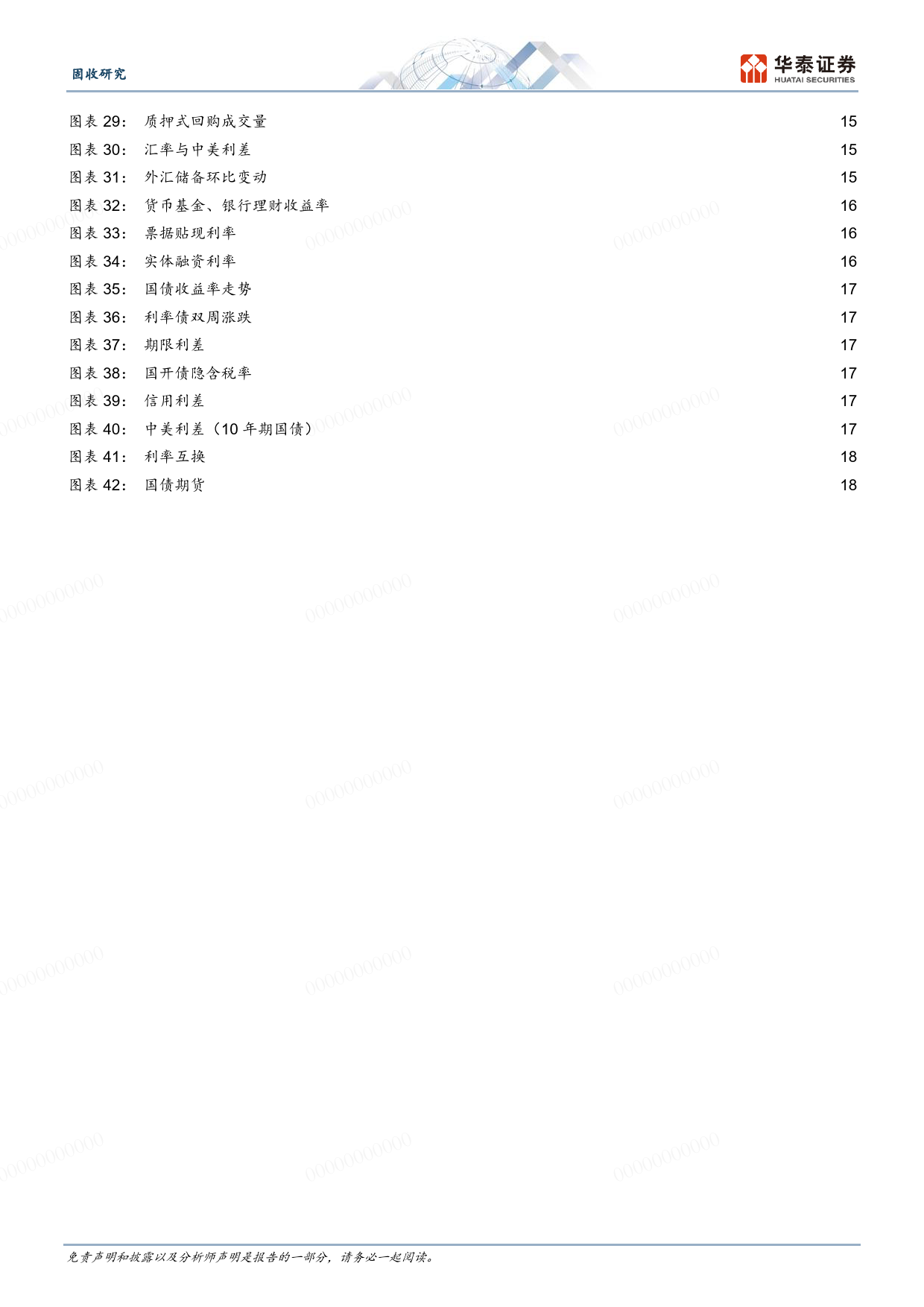 固收研究

华泰证券
HUATAI SECURITIES

图表 29： 质押式回购成交量 15
图表 30： 汇率与中美利差 15
图表 31： 外汇储备环比变动 15
图表 32： 货币基金、银行理财收益率 16
图表 33： 票据贴现利率 16
图表 34： 实体融资利率 16
图表 35： 国债收益率走势 17
图表 36： 利率债双周涨跌 17
图表 37： 期限利差 17
图表 38： 国开债隐含税率 17
图表 39： 信用利差 17
图表 40： 中美利差（10 年期国债） 17
图表 41： 利率互换 18
图表 42： 国债期货 18

免责声明和披露以及分析师声明是报告的一部分，请务必一起阅读。